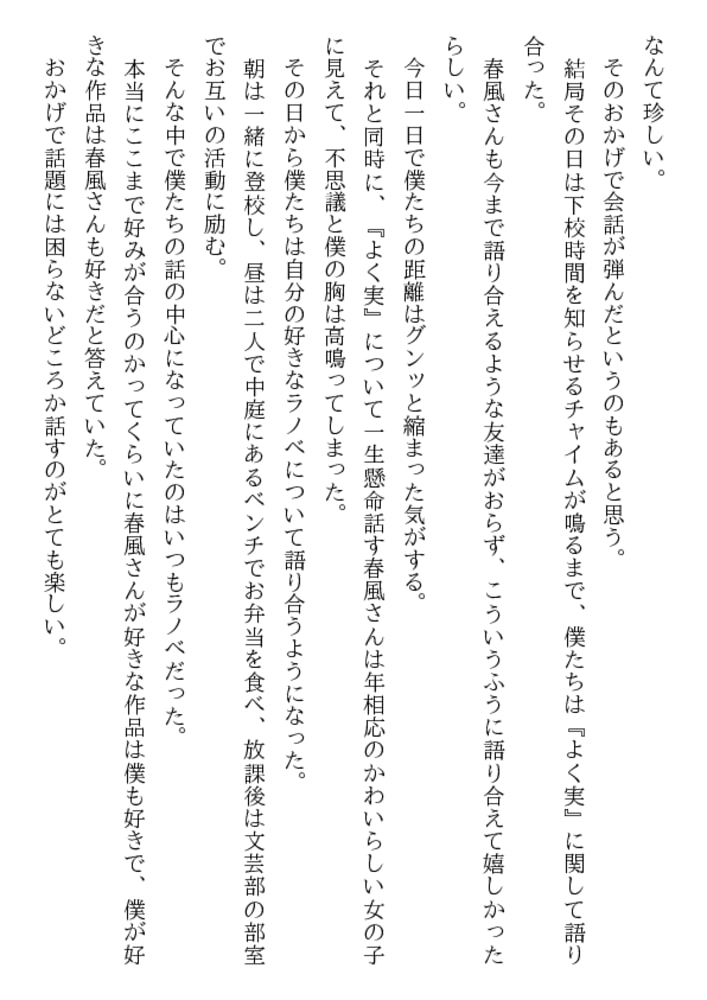 なんて珍しい。
そのおかげで会話が弾んだというのもあると思う。
結局その日は下校時間を知らせるチャイムが鳴るまで、僕たちは『よく実』に関して語り合った。
春風さんも今まで語り合えるような友達がおらず、こういうふうに語り合えて嬉しかったらしい。
今日一日で僕たちの距離はグンッと縮まった気がする。
それと同時に、『よく実』について一生懸命話す春風さんは年相応のかわいらしい女の子に見えて、不思議と僕の胸は高鳴ってしまった。
その日から僕たちは自分の好きなラノベについて語り合うようになった。
朝は一緒に登校し、昼は二人で中庭にあるベンチでお弁当を食べ、放課後は文芸部の部室でお互いの活動に励む。
そんな中で僕たちの話の中心になっていたのはいつもラノベだった。
本当にここまで好みが合うのかってくらいに春風さんが好きな作品は僕も好きで、僕が好きな作品は春風さんも好きだと答えていた。
おかげで話題には困らないどころか話すのがとても楽しい。